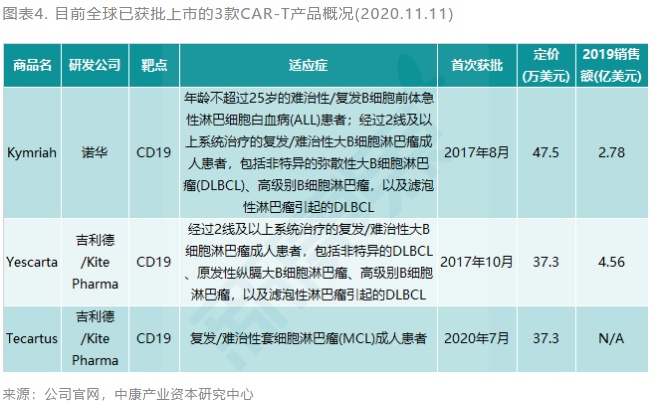 图表4. 目前全球已获批上市的3款CAR-T产品概况(2020.11.11)

| 商品名 | 研发公司 | 靶点 | 适应症 | 首次获批 | 定价(万美元) | 2019销售额(亿美元) |
|---|---|---|---|---|---|---|
| Kymriah | 诺华 | CD19 | 年龄不超过25岁的难治性/复发B细胞前体急性淋巴细胞白血病(ALL)患者；经过2线及以上系统治疗的复发/难治性大B细胞淋巴瘤成人患者，包括非特异的弥散性大B细胞淋巴瘤(DLBCL)、高级别B细胞淋巴瘤，以及滤泡性淋巴瘤引起的DLBCL | 2017年8月 | 47.5 | 2.78 |
| Yescarta | 吉利德/Kite Pharma | CD19 | 经过2线及以上系统治疗的复发/难治性大B细胞淋巴瘤成人患者，包括非特异的DLBCL、原发性纵膈大B细胞淋巴瘤、高级别B细胞淋巴瘤，以及滤泡性淋巴瘤引起的DLBCL | 2017年10月 | 37.3 | 4.56 |
| Tecartus | 吉利德/Kite Pharma | CD19 | 复发/难治性套细胞淋巴瘤(MCL)成人患者 | 2020年7月 | 37.3 | N/A |

来源：公司官网，中康产业资本研究中心